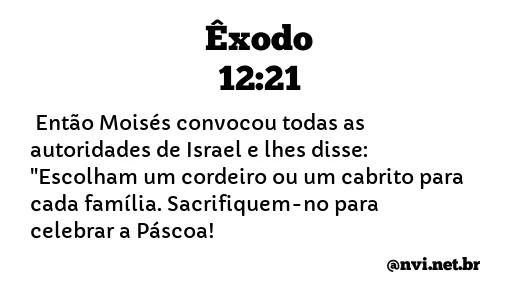 Êxodo
12:21

Então Moisés convocou todas as autoridades de Israel e lhes disse: "Escolham um cordeiro ou um cabrito para cada família. Sacrifiquem-no para celebrar a Páscoa!

@nvi.net.br